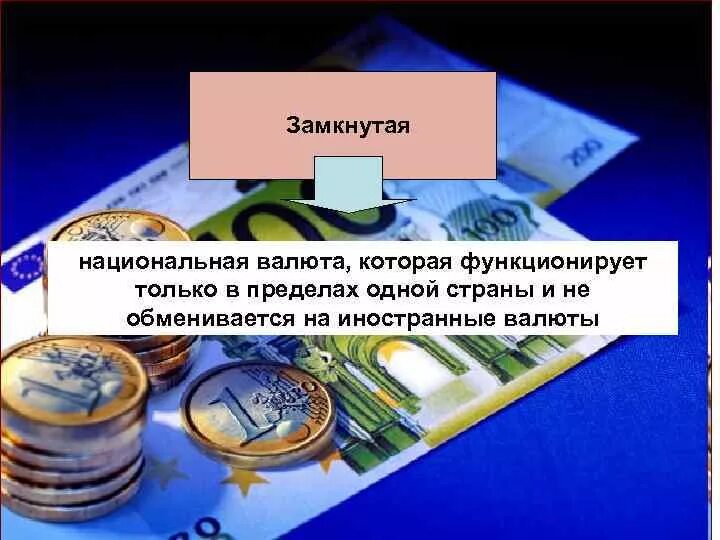 Замкнутая

национальная валюта, которая функционирует только в пределах одной страны и не обменивается на иностранные валюты